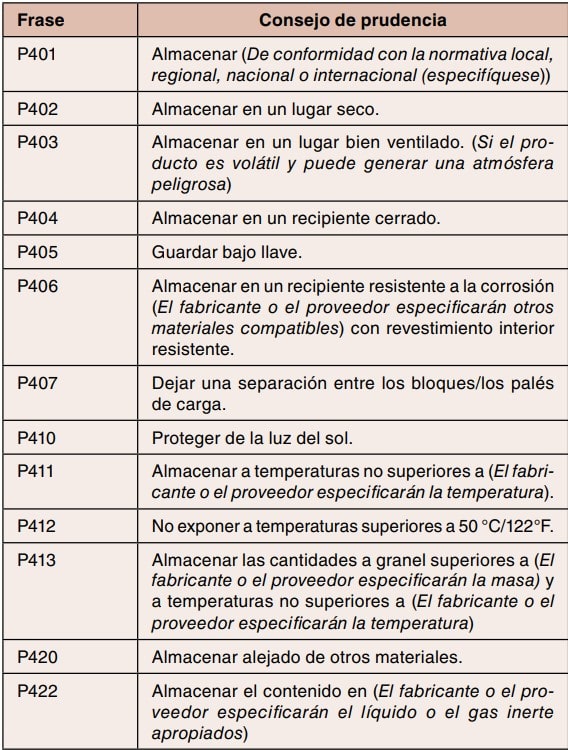 | Frase | Consejo de prudencia |
|---|---|
| P401 | Almacenar (De conformidad con la normativa local, regional, nacional o internacional (especifíquese)) |
| P402 | Almacenar en un lugar seco. |
| P403 | Almacenar en un lugar bien ventilado. (Si el producto es volátil y puede generar una atmósfera peligrosa) |
| P404 | Almacenar en un recipiente cerrado. |
| P405 | Guardar bajo llave. |
| P406 | Almacenar en un recipiente resistente a la corrosión (El fabricante o el proveedor especificarán otros materiales compatibles) con revestimiento interior resistente. |
| P407 | Dejar una separación entre los bloques/los palés de carga. |
| P410 | Proteger de la luz del sol. |
| P411 | Almacenar a temperaturas no superiores a (El fabricante o el proveedor especificarán la temperatura). |
| P412 | No exponer a temperaturas superiores a 50 °C/122°F. |
| P413 | Almacenar las cantidades a granel superiores a (El fabricante o el proveedor especificarán la masa) y a temperaturas no superiores a (El fabricante o el proveedor especificarán la temperatura) |
| P420 | Almacenar alejado de otros materiales. |
| P422 | Almacenar el contenido en (El fabricante o el proveedor especificarán el líquido o el gas inerte apropiados) |